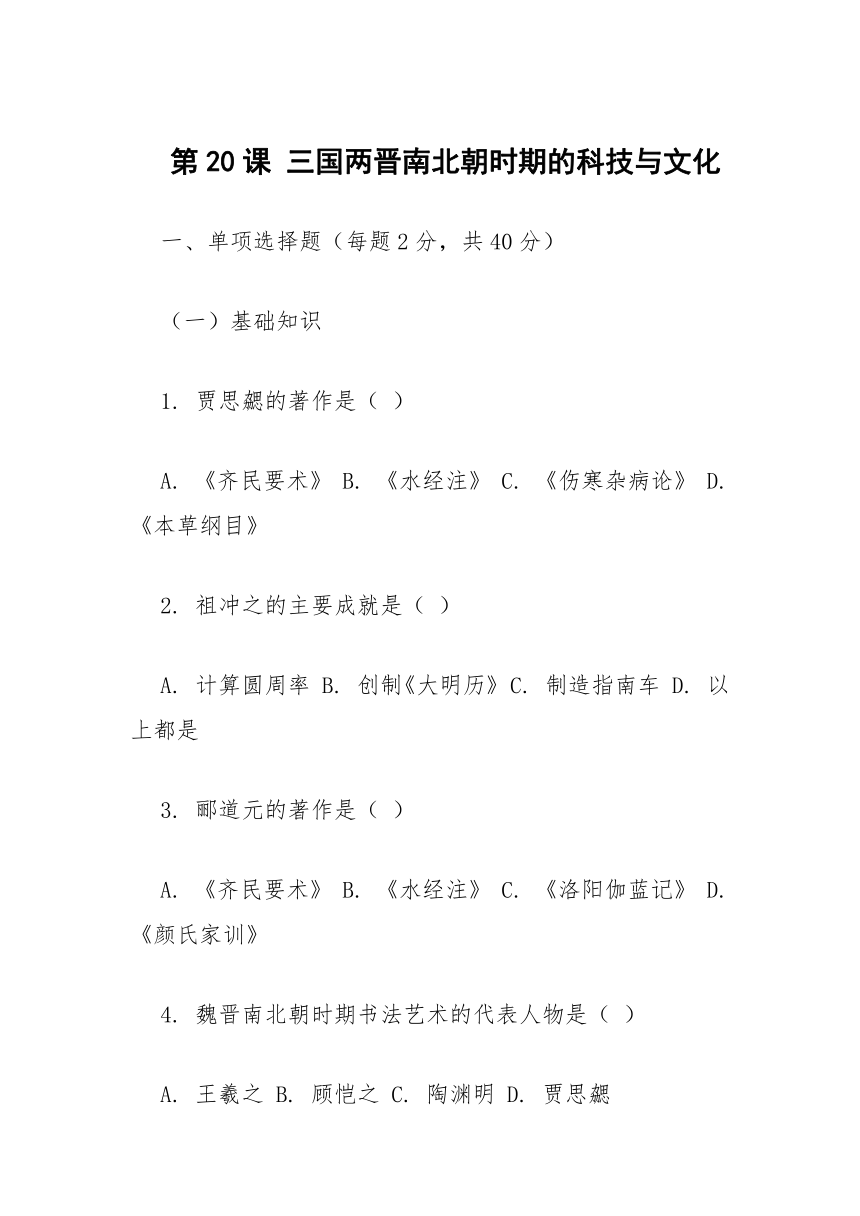 第 20 课 三国两晋南北朝时期的科技与文化

一、单项选择题（每题 2 分，共 40 分）

（一）基础知识

1. 贾思勰的著作是（ ）

A. 《齐民要术》 B. 《水经注》 C. 《伤寒杂病论》 D. 《本草纲目》

2. 祖冲之的主要成就是（ ）

A. 计算圆周率 B. 创制《大明历》C. 制造指南车 D. 以上都是

3. 郦道元的著作是（ ）

A. 《齐民要术》 B. 《水经注》 C. 《洛阳伽蓝记》 D. 《颜氏家训》

4. 魏晋南北朝时期书法艺术的代表人物是（ ）

A. 王羲之 B. 顾恺之 C. 陶渊明 D. 贾思勰